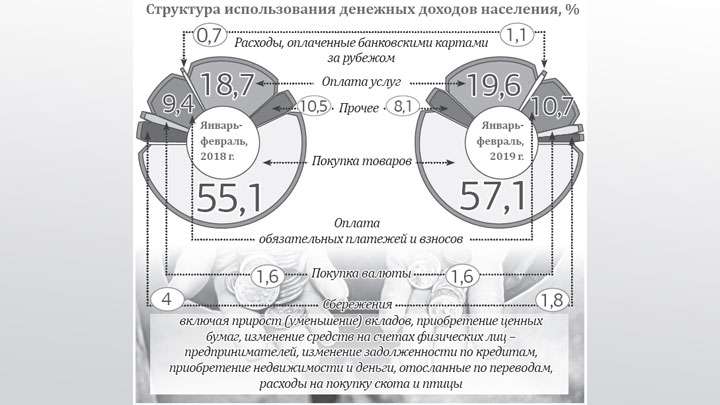 Структура использования денежных доходов населения, %

0,7
Расходы, оплаченные банковскими картами за рубежом
1,1

18,7
Оплата услуг
19,6

9,4
10,5
Прочее
8,1
10,7

Январь-февраль, 2018 г.

Январь-февраль, 2019 г.

Покупка товаров

55,1

57,1

Оплата обязательных платежей и взносов

1,6
Покупка валюты
1,6

4
Сбережения
1,8

включая прирост (уменьшение) вкладов, приобретение ценных бумаг, изменение средств на счетах физических лиц – предпринимателей, изменение задолженности по кредитам, приобретение недвижимости и деньги, отосланные по переводам, расходы на покупку скота и птицы